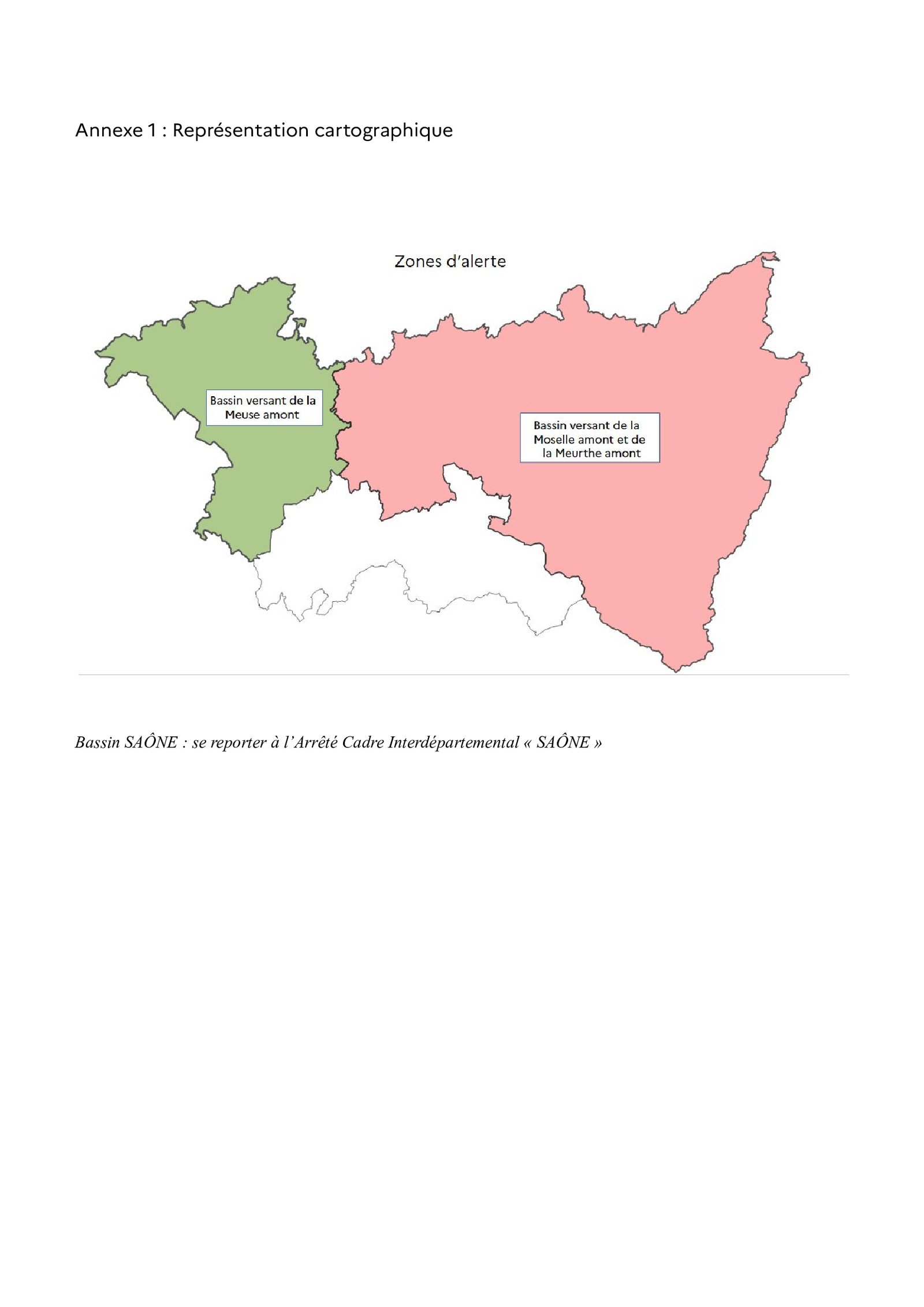 Annexe 1 : Représentation cartographique

Zones d'alerte

Bassin versant de la Meuse amont

Bassin versant de la Moselle amont et de la Meurthe amont

Bassin SAÔNE : se reporter à l'Arrêté Cadre Interdépartemental « SAÔNE »